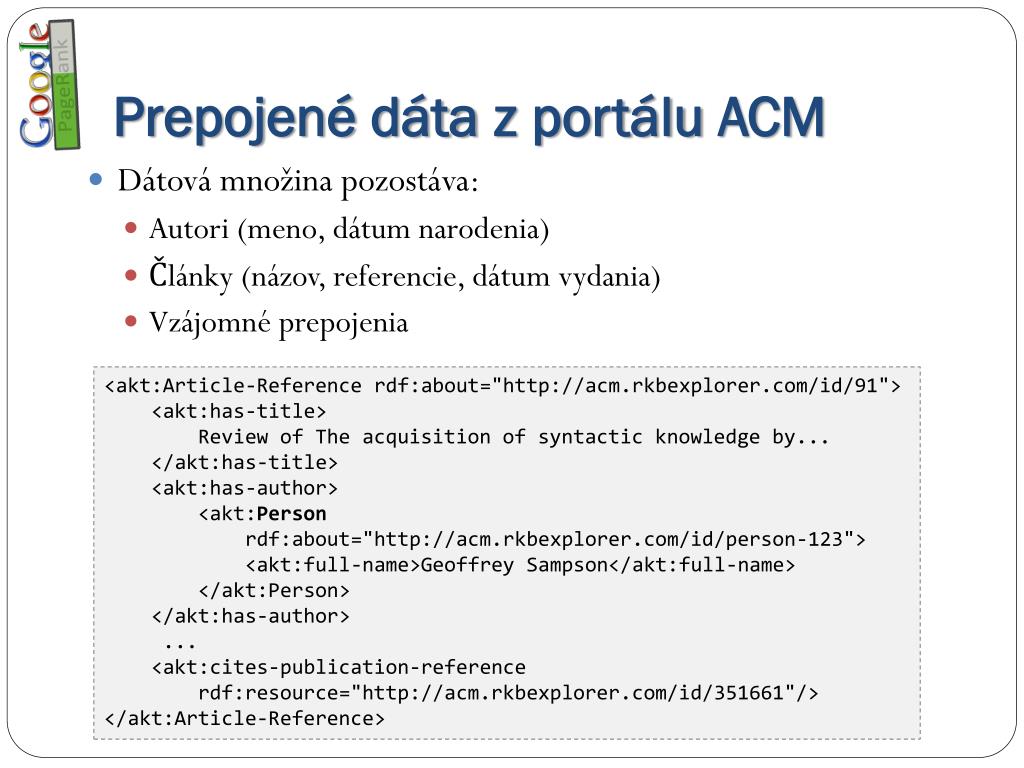 Google PageRank

Prepojené dáta z portálu ACM

Dátová množina pozostáva:
Autori (meno, dátum narodenia)
Články (názov, referencie, dátum vydania)
Vzájomné prepojenia

<akt:Article-Reference rdf:about="http://acm.rkbexplorer.com/id/91">
<akt:has-title>
Review of The acquisition of syntactic knowledge by...
</akt:has-title>
<akt:has-author>
<akt:Person
rdf:about="http://acm.rkbexplorer.com/id/person-123">
<akt:full-name>Geoffrey Sampson</akt:full-name>
</akt:Person>
</akt:has-author>
...
<akt:cites-publication-reference
rdf:resource="http://acm.rkbexplorer.com/id/351661"/>
</akt:Article-Reference>